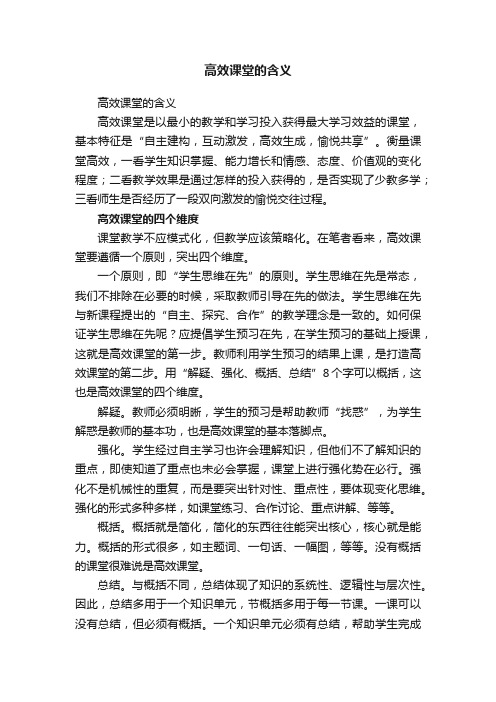 高效课堂的含义

高效课堂的含义

高效课堂是以最小的教学和学习投入获得最大学习效益的课堂，基本特征是“自主建构，互动激发，高效生成，愉悦共享”。衡量课堂高效，一看学生知识掌握、能力增长和情感、态度、价值观的变化程度；二看教学效果是通过怎样的投入获得的，是否实现了少教多学；三看师生是否经历了一段双向激发的愉悦交往过程。

高效课堂的四个维度

课堂教学不应模式化，但教学应该策略化。在笔者看来，高效课堂要遵循一个原则，突出四个维度。

一个原则，即“学生思维在先”的原则。学生思维在先是常态，我们不排除在必要的时候，采取教师引导在先的做法。学生思维在先与新课程提出的“自主、探究、合作”的教学理念是一致的。如何保证学生思维在先呢？应提倡学生预习在先，在学生预习的基础上授课，这就是高效课堂的第一步。教师利用学生预习的结果上课，是打造高效课堂的第二步。用“解疑、强化、概括、总结”8个字可以概括，这也是高效课堂的四个维度。

解疑。教师必须明晰，学生的预习是帮助教师“找惑”，为学生解惑是教师的基本功，也是高效课堂的基本落脚点。

强化。学生经过自主学习也许会理解知识，但他们不了解知识的重点，即使知道了重点也未必会掌握，课堂上进行强化势在必行。强化不是机械性的重复，而是要突出针对性、重点性，要体现变化思维。强化的形式多种多样，如课堂练习、合作讨论、重点讲解、等等。

概括。概括就是简化，简化的东西往往能突出核心，核心就是能力。概括的形式很多，如主题词、一句话、一幅图，等等。没有概括的课堂很难说是高效课堂。

总结。与概括不同，总结体现了知识的系统性、逻辑性与层次性。因此，总结多用于一个知识单元，节概括多用于每一节课。一课可以没有总结，但必须有概括。一个知识单元必须有总结，帮助学生完成